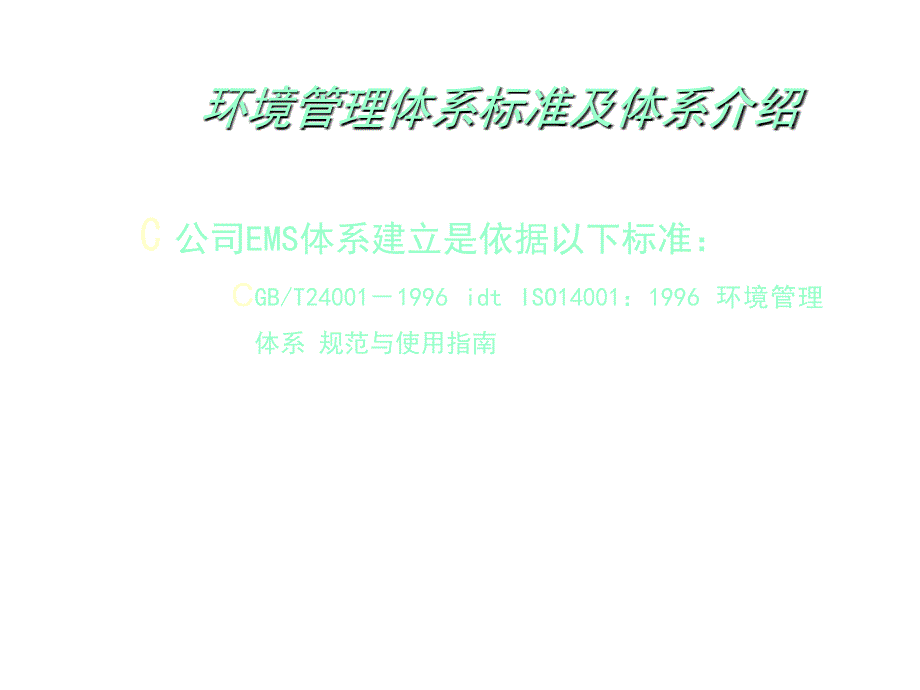 环境管理体系标准及体系介绍

C 公司EMS体系建立是依据以下标准：

C GB/T24001－1996 idt ISO14001：1996 环境管理体系 规范与使用指南